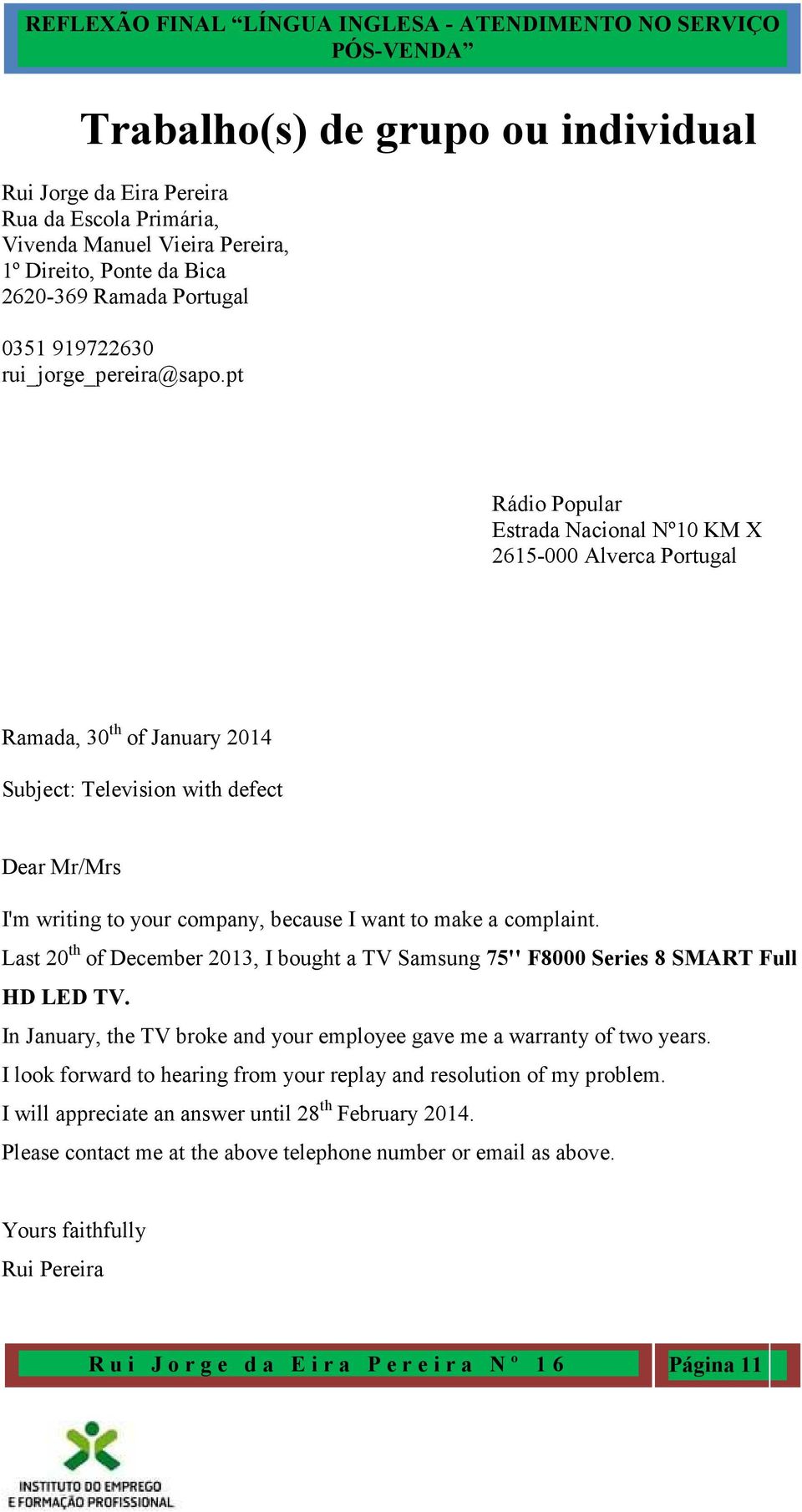 REFLEXÃO FINAL “LÍNGUA INGLESA - ATENDIMENTO NO SERVIÇO PÓS-VENDA”

Trabalho(s) de grupo ou individual

Rui Jorge da Eira Pereira
Rua da Escola Primária,
Vivenda Manuel Vieira Pereira,
1º Direito, Ponte da Bica
2620-369 Ramada Portugal

0351 919722630
rui_jorge_pereira@sapo.pt

Rádio Popular
Estrada Nacional Nº10 KM X
2615-000 Alverca Portugal

Ramada, 30$^{th}$ of January 2014

Subject: Television with defect

Dear Mr/Mrs

I'm writing to your company, because I want to make a complaint.
Last 20$^{th}$ of December 2013, I bought a TV Samsung 75'' F8000 Series 8 SMART Full HD LED TV.
In January, the TV broke and your employee gave me a warranty of two years.
I look forward to hearing from your replay and resolution of my problem.
I will appreciate an answer until 28$^{th}$ February 2014.
Please contact me at the above telephone number or email as above.

Yours faithfully
Rui Pereira

Rui Jorge da Eira Pereira Nº 16
Página 11

INSTITUTO DO EMPREGO E FORMAÇÃO PROFISSIONAL